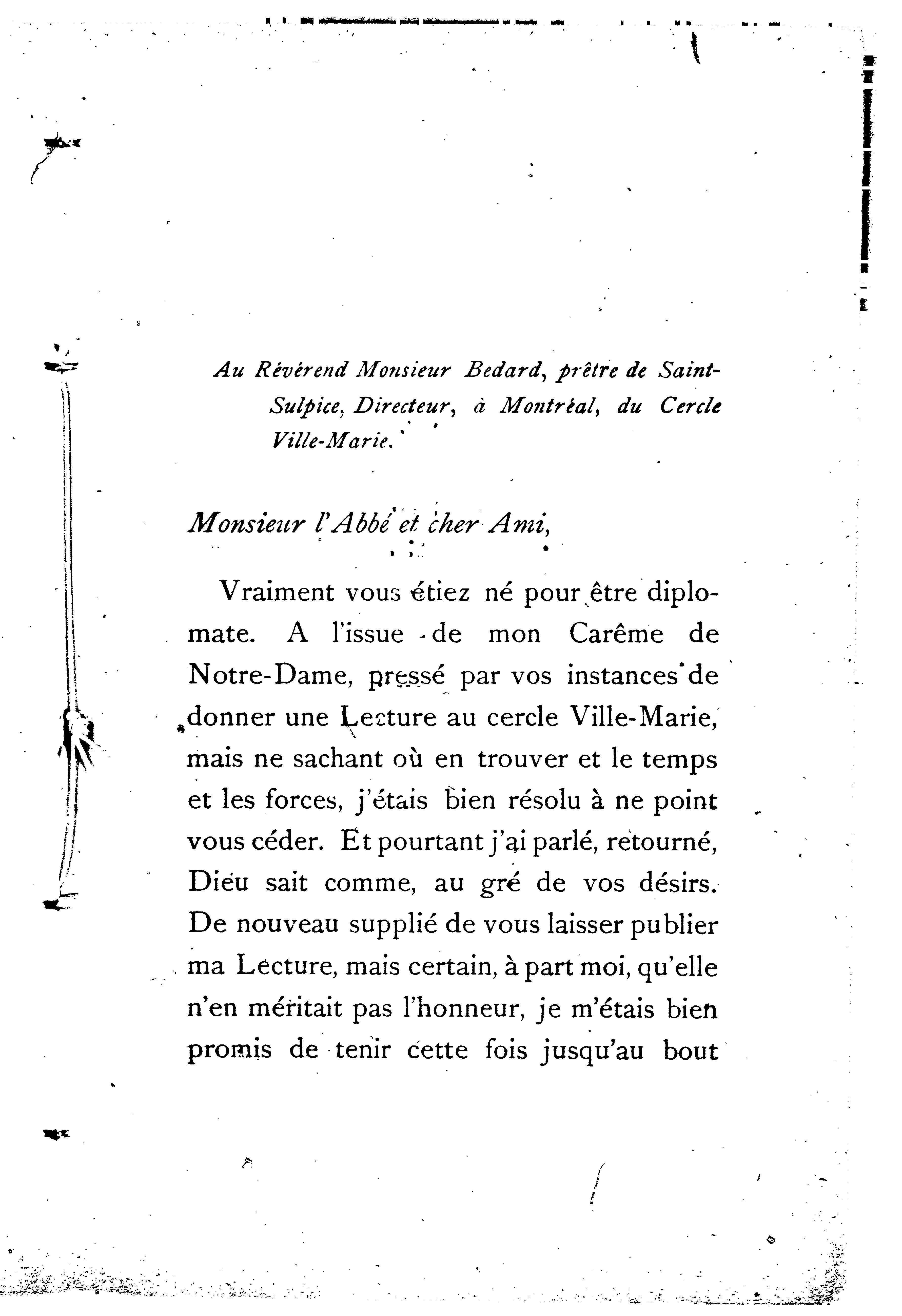 Au Révérend Monsieur Bedard, prêtre de Saint-Sulpice, Directeur, à Montréal, du Cercle Ville-Marie.

Monsieur l'Abbé et cher Ami,

Vraiment vous étiez né pour être diplomate. A l'issue de mon Carême de Notre-Dame, pressé par vos instances de donner une Lecture au cercle Ville-Marie, mais ne sachant où en trouver et le temps et les forces, j'étais bien résolu à ne point vous céder. Et pourtant j'ai parlé, retourné, Dieu sait comme, au gré de vos désirs. De nouveau supplié de vous laisser publier ma Lecture, mais certain, à part moi, qu'elle n'en méritait pas l'honneur, je m'étais bien promis de tenir cette fois jusqu'au bout